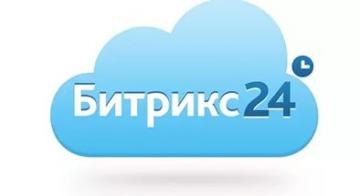 Битрикс24